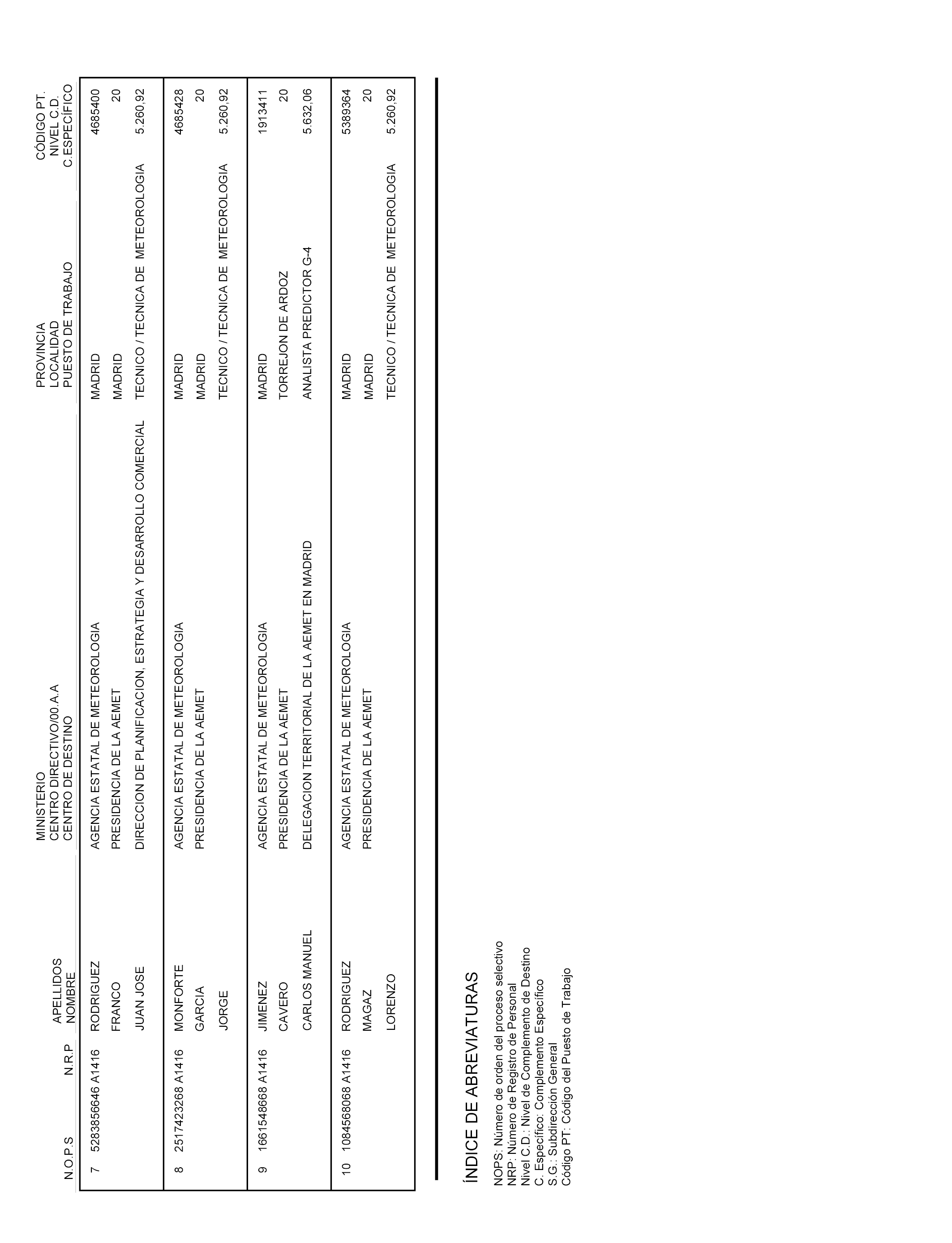 | N.O.P.S | N.R.P | APELLIDOS NOMBRE | MINISTERIO CENTRO DIRECTIVO/00.A.A CENTRO DE DESTINO | PROVINCIA LOCALIDAD PUESTO DE TRABAJO | CÓDIGO PT. NIVEL C.D. C.ESPECÍFICO |
|---|---|---|---|---|---|
| 7 | 5283856646 A1416 | RODRIGUEZ FRANCO JUAN JOSE | AGENCIA ESTATAL DE METEOROLOGIA PRESIDENCIA DE LA AEMET DIRECCION DE PLANIFICACION, ESTRATEGIA Y DESARROLLO COMERCIAL | MADRID MADRID TECNICO / TECNICA DE METEOROLOGIA | 4685400 20 5.260,92 |
| 8 | 2517423268 A1416 | MONFORTE GARCIA JORGE | AGENCIA ESTATAL DE METEOROLOGIA PRESIDENCIA DE LA AEMET | MADRID MADRID TECNICO / TECNICA DE METEOROLOGIA | 4685428 20 5.260,92 |
| 9 | 1661548668 A1416 | JIMENEZ CAVERO CARLOS MANUEL | AGENCIA ESTATAL DE METEOROLOGIA PRESIDENCIA DE LA AEMET DELEGACION TERRITORIAL DE LA AEMET EN MADRID | MADRID TORREJON DE ARDOZ ANALISTA PREDICTOR G-4 | 1913411 20 5.632,06 |
| 10 | 1084568068 A1416 | RODRIGUEZ MAGAZ LORENZO | AGENCIA ESTATAL DE METEOROLOGIA PRESIDENCIA DE LA AEMET | MADRID MADRID TECNICO / TECNICA DE METEOROLOGIA | 5389364 20 5.260,92 |

ÍNDICE DE ABREVIATURAS

NOPS: Número de orden del proceso selectivo
NRP: Número de Registro de Personal
Nivel C.D.: Nivel de Complemento de Destino
C. Específico: Complemento Específico
S.G.: Subdirección General
Código PT: Código del Puesto de Trabajo